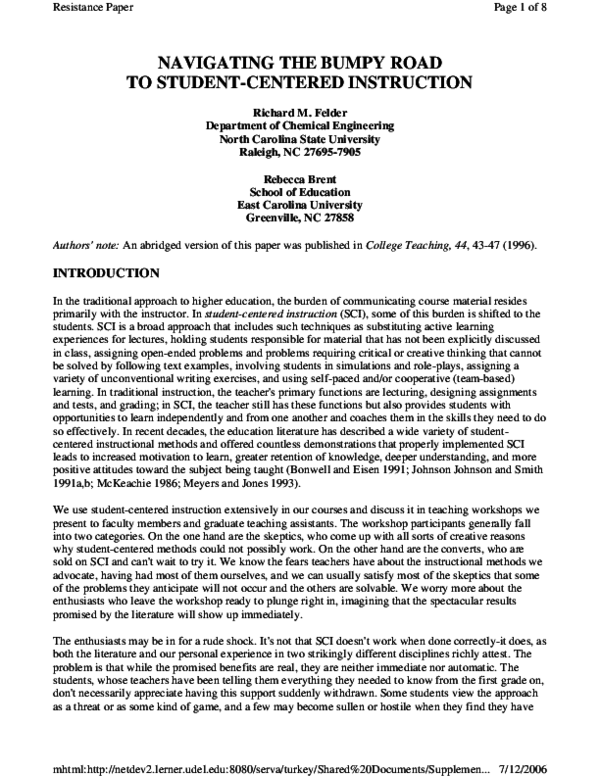 Resistance Paper

Page 1 of 8

NAVIGATING THE BUMPY ROAD TO STUDENT-CENTERED INSTRUCTION

Richard M. Felder
Department of Chemical Engineering
North Carolina State University
Raleigh, NC 27695-7905

Rebecca Brent
School of Education
East Carolina University
Greenville, NC 27858

Authors' note: An abridged version of this paper was published in College Teaching, 44, 43-47 (1996).

INTRODUCTION

In the traditional approach to higher education, the burden of communicating course material resides primarily with the instructor. In student-centered instruction (SCI), some of this burden is shifted to the students. SCI is a broad approach that includes such techniques as substituting active learning experiences for lectures, holding students responsible for material that has not been explicitly discussed in class, assigning open-ended problems and problems requiring critical or creative thinking that cannot be solved by following text examples, involving students in simulations and role-plays, assigning a variety of unconventional writing exercises, and using self-paced and/or cooperative (team-based) learning. In traditional instruction, the teacher's primary functions are lecturing, designing assignments and tests, and grading; in SCI, the teacher still has these functions but also provides students with opportunities to learn independently and from one another and coaches them in the skills they need to do so effectively. In recent decades, the education literature has described a wide variety of student-centered instructional methods and offered countless demonstrations that properly implemented SCI leads to increased motivation to learn, greater retention of knowledge, deeper understanding, and more positive attitudes toward the subject being taught (Bonwell and Eisen 1991; Johnson Johnson and Smith 1991a,b; McKeachie 1986; Meyers and Jones 1993).

We use student-centered instruction extensively in our courses and discuss it in teaching workshops we present to faculty members and graduate teaching assistants. The workshop participants generally fall into two categories. On the one hand are the skeptics, who come up with all sorts of creative reasons why student-centered methods could not possibly work. On the other hand are the converts, who are sold on SCI and can't wait to try it. We know the fears teachers have about the instructional methods we advocate, having had most of them ourselves, and we can usually satisfy most of the skeptics that some of the problems they anticipate will not occur and the others are solvable. We worry more about the enthusiasts who leave the workshop ready to plunge right in, imagining that the spectacular results promised by the literature will show up immediately.

The enthusiasts may be in for a rude shock. It's not that SCI doesn't work when done correctly-it does, as both the literature and our personal experience in two strikingly different disciplines richly attest. The problem is that while the promised benefits are real, they are neither immediate nor automatic. The students, whose teachers have been telling them everything they needed to know from the first grade on, don't necessarily appreciate having this support suddenly withdrawn. Some students view the approach as a threat or as some kind of game, and a few may become sullen or hostile when they find they have

mhtml:http://netdev2.lerner.udel.edu:8080/serva/turkey/Shared%20Documents/Supplemen... 7/12/2006